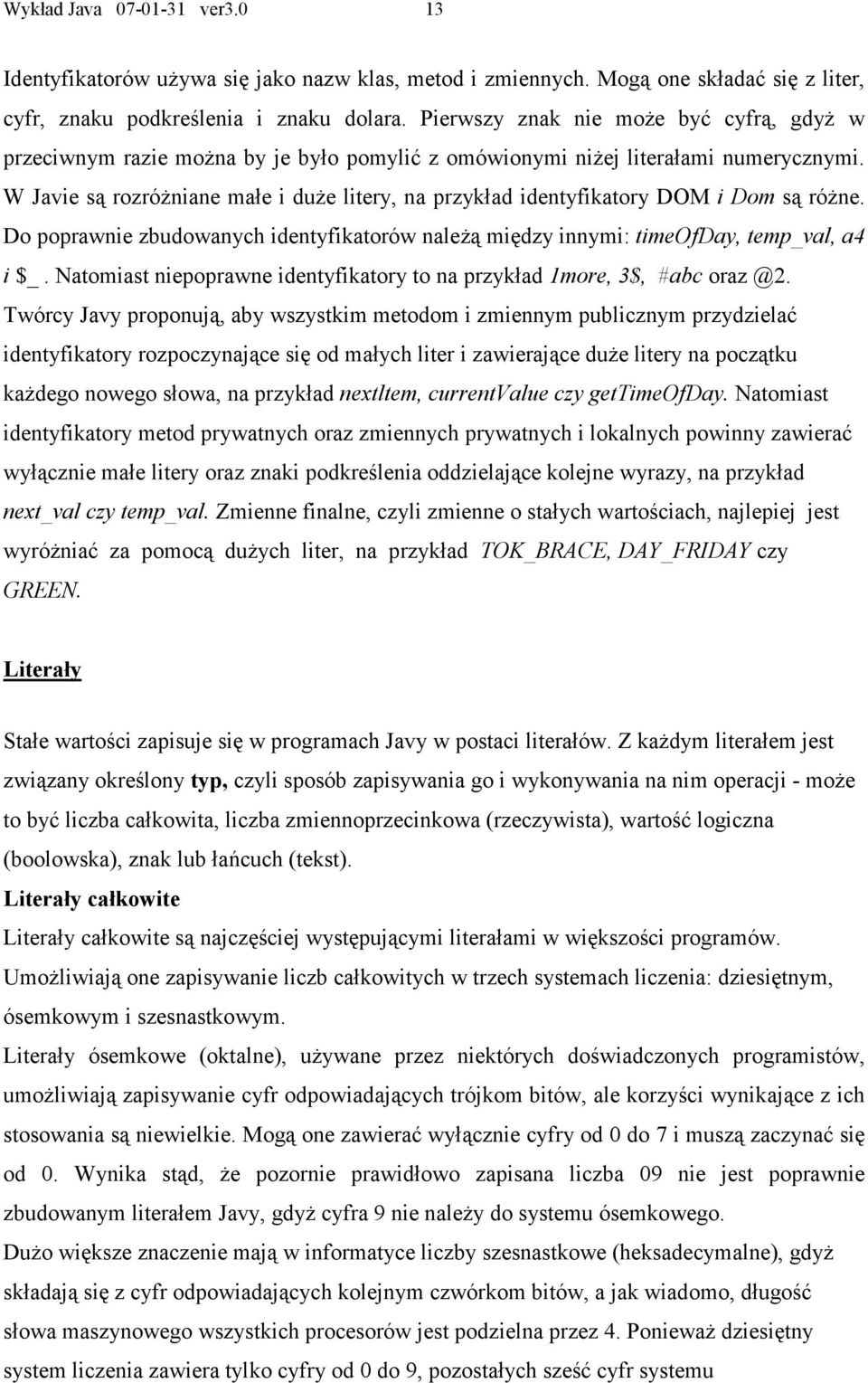 Wykład Java 07-01-31 ver3.0 13

Identyfikatorów używa się jako nazw klas, metod i zmiennych. Mogą one składać się z liter, cyfr, znaku podkreślenia i znaku dolara. Pierwszy znak nie może być cyfrą, gdyż w przeciwnym razie można by je było pomylić z omówionymi niżej literałami numerycznymi. W Javie są rozróżniane małe i duże litery, na przykład identyfikatory DOM i Dom są różne. Do poprawnie zbudowanych identyfikatorów należą między innymi: timeOfDay, temp_val, a4 i $_. Natomiast niepoprawne identyfikatory to na przykład 1more, 3$, #abc oraz @2. Twórcy Javy proponują, aby wszystkim metodom i zmiennym publicznym przydzielać identyfikatory rozpoczynające się od małych liter i zawierające duże litery na początku każdego nowego słowa, na przykład nextItem, currentValue czy getTimeOfDay. Natomiast identyfikatory metod prywatnych oraz zmiennych prywatnych i lokalnych powinny zawierać wyłącznie małe litery oraz znaki podkreślenia oddzielające kolejne wyrazy, na przykład next_val czy temp_val. Zmienne finalne, czyli zmienne o stałych wartościach, najlepiej jest wyróżniać za pomocą dużych liter, na przykład TOK_BRACE, DAY_FRIDAY czy GREEN.

Literały

Stałe wartości zapisuje się w programach Javy w postaci literałów. Z każdym literałem jest związany określony typ, czyli sposób zapisywania go i wykonywania na nim operacji - może to być liczba całkowita, liczba zmiennoprzecinkowa (rzeczywista), wartość logiczna (boolowska), znak lub łańcuch (tekst).
Literały całkowite
Literały całkowite są najczęściej występującymi literałami w większości programów. Umożliwiają one zapisywanie liczb całkowitych w trzech systemach liczenia: dziesiętnym, ósemkowym i szesnastkowym.
Literały ósemkowe (oktalne), używane przez niektórych doświadczonych programistów, umożliwiają zapisywanie cyfr odpowiadających trójkom bitów, ale korzyści wynikające z ich stosowania są niewielkie. Mogą one zawierać wyłącznie cyfry od 0 do 7 i muszą zaczynać się od 0. Wynika stąd, że pozornie prawidłowo zapisana liczba 09 nie jest poprawnie zbudowanym literałem Javy, gdyż cyfra 9 nie należy do systemu ósemkowego.
Dużo większe znaczenie mają w informatyce liczby szesnastkowe (heksadecymalne), gdyż składają się z cyfr odpowiadających kolejnym czwórkom bitów, a jak wiadomo, długość słowa maszynowego wszystkich procesorów jest podzielna przez 4. Ponieważ dziesiętny system liczenia zawiera tylko cyfry od 0 do 9, pozostałych sześć cyfr systemu